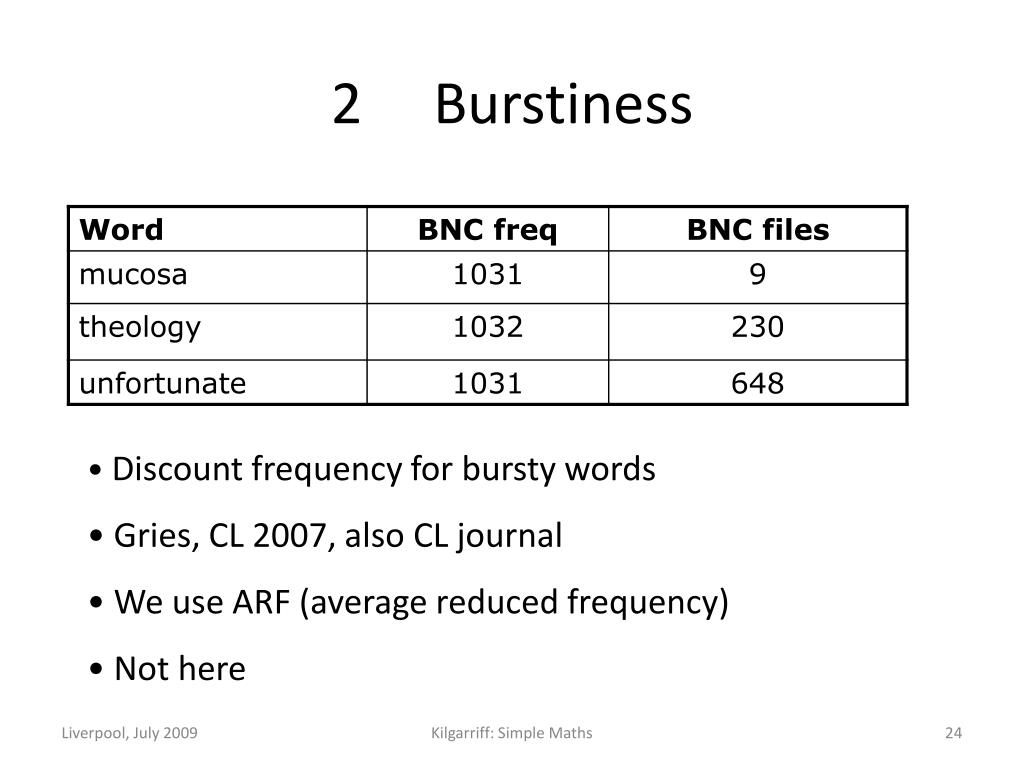 2 Burstiness

| Word | BNC freq | BNC files |
|---|---|---|
| mucosa | 1031 | 9 |
| theology | 1032 | 230 |
| unfortunate | 1031 | 648 |

• Discount frequency for bursty words

• Gries, CL 2007, also CL journal

• We use ARF (average reduced frequency)

• Not here

Liverpool, July 2009

Kilgarriff: Simple Maths

24